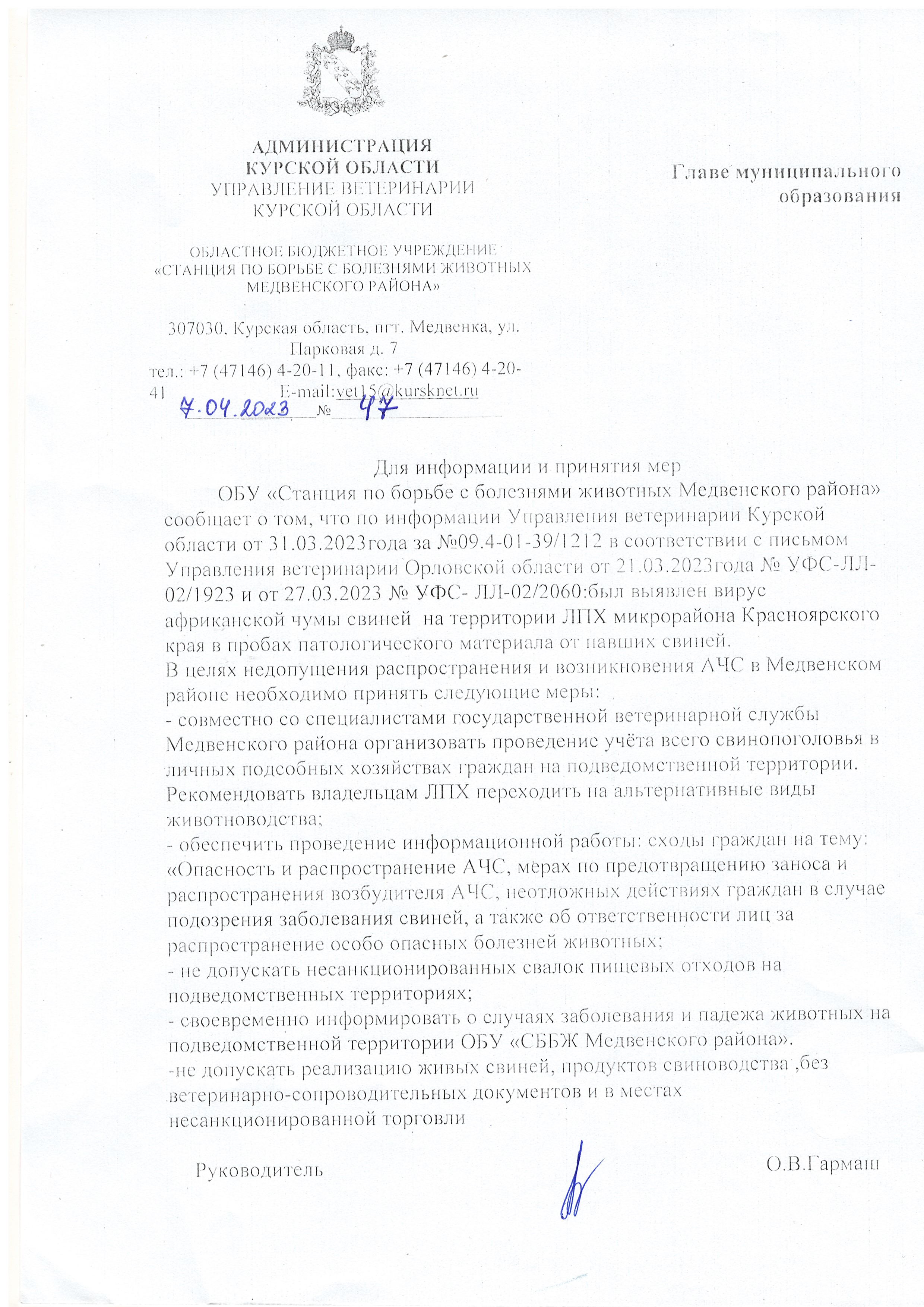 АДМИНИСТРАЦИЯ
КУРСКОЙ ОБЛАСТИ
УПРАВЛЕНИЕ ВЕТЕРИНАРИИ
КУРСКОЙ ОБЛАСТИ

ОБЛАСТНОЕ БЮДЖЕТНОЕ УЧРЕЖДЕНИЕ
«СТАНЦИЯ ПО БОРЬБЕ С БОЛЕЗНЯМИ ЖИВОТНЫХ
МЕДВЕНСКОГО РАЙОНА»

307030, Курская область, пгт. Медвенка, ул. Парковая д. 7
тел.: +7 (47146) 4-20-11, факс: +7 (47146) 4-20-41 E-mail:vet15@kursknet.ru
7.04.2023 № 47

Главе муниципального образования

Для информации и принятия мер

ОБУ «Станция по борьбе с болезнями животных Медвенского района» сообщает о том, что по информации Управления ветеринарии Курской области от 31.03.2023года за №09.4-01-39/1212 в соответствии с письмом Управления ветеринарии Орловской области от 21.03.2023года № УФС-ЛЛ-02/1923 и от 27.03.2023 № УФС- ЛЛ-02/2060:был выявлен вирус африканской чумы свиней на территории ЛПХ микрорайона Красноярского края в пробах патологического материала от павших свиней.
В целях недопущения распространения и возникновения АЧС в Медвенском районе необходимо принять следующие меры:
- совместно со специалистами государственной ветеринарной службы Медвенского района организовать проведение учёта всего свинопоголовья в личных подсобных хозяйствах граждан на подведомственной территории. Рекомендовать владельцам ЛПХ переходить на альтернативные виды животноводства;
- обеспечить проведение информационной работы: сходы граждан на тему: «Опасность и распространение АЧС, мерах по предотвращению заноса и распространения возбудителя АЧС, неотложных действиях граждан в случае подозрения заболевания свиней, а также об ответственности лиц за распространение особо опасных болезней животных;
- не допускать несанкционированных свалок пищевых отходов на подведомственных территориях;
- своевременно информировать о случаях заболевания и падежа животных на подведомственной территории ОБУ «СББЖ Медвенского района».
-не допускать реализацию живых свиней, продуктов свиноводства ,без ветеринарно-сопроводительных документов и в местах несанкционированной торговли

Руководитель О.В.Гармаш